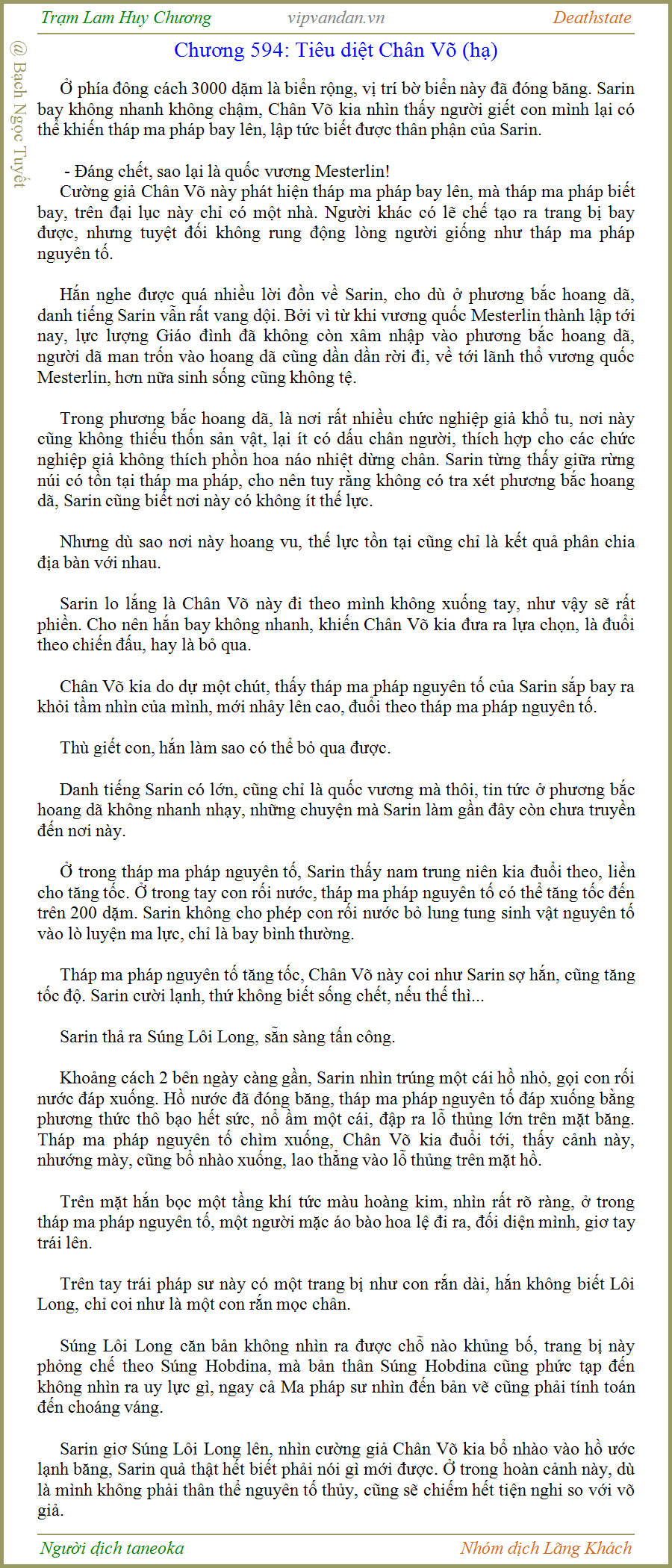 Trạm Lam Huy Chương vipvandan.vn Deathstate

@ Bạch Ngọc Tuyết

Chương 594: Tiêu diệt Chân Võ (hạ)

Ở phía đông cách 3000 dặm là biển rộng, vị trí bờ biển này đã đóng băng. Sarin bay không nhanh không chậm, Chân Võ kia nhìn thấy người giết con mình lại có thể khiến tháp ma pháp bay lên, lập tức biết được thân phận của Sarin.

- Đáng chết, sao lại là quốc vương Mesterlin!
Cường giả Chân Võ này phát hiện tháp ma pháp bay lên, mà tháp ma pháp biết bay, trên đại lục này chỉ có một nhà. Người khác có lẽ chế tạo ra trang bị bay được, nhưng tuyệt đối không rung động lòng người giống như tháp ma pháp nguyên tố.

Hắn nghe được quá nhiều lời đồn về Sarin, cho dù ở phương bắc hoang dã, danh tiếng Sarin vẫn rất vang dội. Bởi vì từ khi vương quốc Mesterlin thành lập tới nay, lực lượng Giáo đình đã không còn xâm nhập vào phương bắc hoang dã, người dã man trốn vào hoang dã cũng dần dần rời đi, về tới lãnh thổ vương quốc Mesterlin, hơn nữa sinh sống cũng không tệ.

Trong phương bắc hoang dã, là nơi rất nhiều chức nghiệp giả khổ tu, nơi này cũng không thiếu thốn sản vật, lại ít có dấu chân người, thích hợp cho các chức nghiệp giả không thích phồn hoa náo nhiệt dừng chân. Sarin từng thấy giữa rừng núi có tồn tại tháp ma pháp, cho nên tuy rằng không có tra xét phương bắc hoang dã, Sarin cũng biết nơi này có không ít thế lực.

Nhưng dù sao nơi này hoang vu, thế lực tồn tại cũng chỉ là kết quả phân chia địa bàn với nhau.

Sarin lo lắng là Chân Võ này đi theo mình không xuống tay, như vậy sẽ rất phiền. Cho nên hắn bay không nhanh, khiến Chân Võ kia đưa ra lựa chọn, là đuổi theo chiến đấu, hay là bỏ qua.

Chân Võ kia do dự một chút, thấy tháp ma pháp nguyên tố của Sarin sắp bay ra khỏi tầm nhìn của mình, mới nhảy lên cao, đuổi theo tháp ma pháp nguyên tố.

Thù giết con, hắn làm sao có thể bỏ qua được.

Danh tiếng Sarin có lớn, cũng chỉ là quốc vương mà thôi, tin tức ở phương bắc hoang dã không nhanh nhạy, những chuyện mà Sarin làm gần đây còn chưa truyền đến nơi này.

Ở trong tháp ma pháp nguyên tố, Sarin thấy nam trung niên kia đuổi theo, liền cho tăng tốc. Ở trong tay con rối nước, tháp ma pháp nguyên tố có thể tăng tốc đến trên 200 dặm. Sarin không cho phép con rối nước bỏ lung tung sinh vật nguyên tố vào lò luyện ma lực, chỉ là bay bình thường.

Tháp ma pháp nguyên tố tăng tốc, Chân Võ này coi như Sarin sợ hắn, cũng tăng tốc độ. Sarin cười lạnh, thứ không biết sống chết, nếu thế thì...

Sarin thả ra Súng Lôi Long, sẵn sàng tấn công.

Khoảng cách 2 bên ngày càng gần, Sarin nhìn trúng một cái hồ nhỏ, gọi con rối nước đáp xuống. Hồ nước đã đóng băng, tháp ma pháp nguyên tố đáp xuống bằng phương thức thô bạo hết sức, nổ ầm một cái, đập ra lỗ thủng lớn trên mặt băng. Tháp ma pháp nguyên tố chìm xuống, Chân Võ kia đuổi tới, thấy cảnh này, nhướng mày, cũng bổ nhào xuống, lao thẳng vào lỗ thủng trên mặt hồ.

Trên mặt hắn bọc một tầng khí tức màu hoàng kim, nhìn rất rõ ràng, ở trong tháp ma pháp nguyên tố, một người mặc áo bào hoa lệ đi ra, đối diện mình, giơ tay trái lên.

Trên tay trái pháp sư này có một trang bị như con rắn dài, hắn không biết Lôi Long, chỉ coi như là một con rắn mọc chân.

Súng Lôi Long căn bản không nhìn ra được chỗ nào khủng bố, trang bị này phỏng chế theo Súng Hobdina, mà bản thân Súng Hobdina cũng phức tạp đến không nhìn ra uy lực gì, ngay cả Ma pháp sư nhìn đến bản vẽ cũng phải tính toán đến choáng váng.

Sarin giơ Súng Lôi Long lên, nhìn cường giả Chân Võ kia bổ nhào vào hồ ước lạnh băng, Sarin quả thật hết biết phải nói gì mới được. Ở trong hoàn cảnh này, dù là mình không phải thân thể nguyên tố thủy, cũng sẽ chiếm hết tiện nghi so với võ giả.

Người dịch taneoka Nhóm dịch Lãng Khách